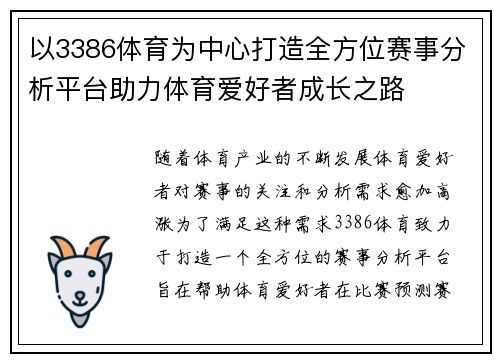 以3386体育为中心打造全方位赛事分析平台助力体育爱好者成长之路

随着体育产业的不断发展体育爱好者对赛事的关注和分析需求愈加高涨为了满足这种需求3386体育致力于打造一个全方位的赛事分析平台旨在帮助体育爱好者在比赛预测赛